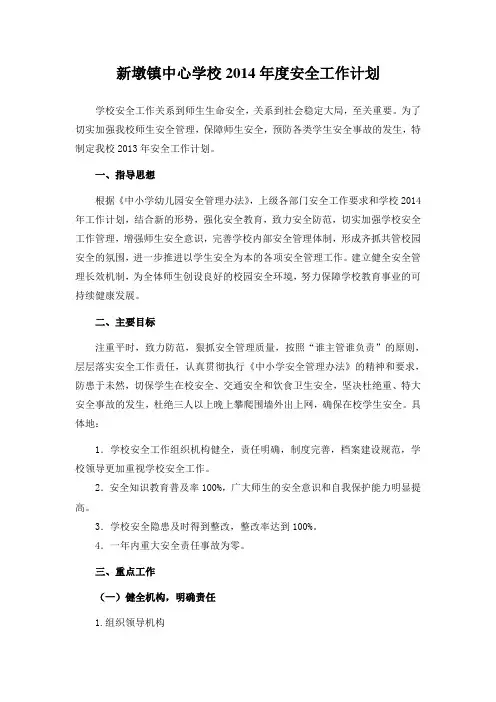 新墩镇中心学校 2014 年度安全工作计划

学校安全工作关系到师生生命安全，关系到社会稳定大局，至关重要。为了切实加强我校师生安全管理，保障师生安全，预防各类学生安全事故的发生，特制定我校 2013 年安全工作计划。

一、指导思想

根据《中小学幼儿园安全管理办法》，上级各部门安全工作要求和学校 2014 年工作计划，结合新的形势，强化安全教育，致力安全防范，切实加强学校安全工作管理，增强师生安全意识，完善学校内部安全管理体制，形成齐抓共管校园安全的氛围，进一步推进以学生安全为本的各项安全管理工作。建立健全安全管理长效机制，为全体师生创设良好的校园安全环境，努力保障学校教育事业的可持续健康发展。

二、主要目标

注重平时，致力防范，狠抓安全管理质量，按照“谁主管谁负责”的原则，层层落实安全工作责任，认真贯彻执行《中小学安全管理办法》的精神和要求，防患于未然，切保学生在校安全、交通安全和饮食卫生安全，坚决杜绝重、特大安全事故的发生，杜绝三人以上晚上攀爬围墙外出上网，确保在校学生安全。具体地：

1．学校安全工作组织机构健全，责任明确，制度完善，档案建设规范，学校领导更加重视学校安全工作。

2．安全知识教育普及率 100%，广大师生的安全意识和自我保护能力明显提高。

3．学校安全隐患及时得到整改，整改率达到 100%。

4．一年内重大安全责任事故为零。

三、重点工作

（一）健全机构，明确责任

1.组织领导机构